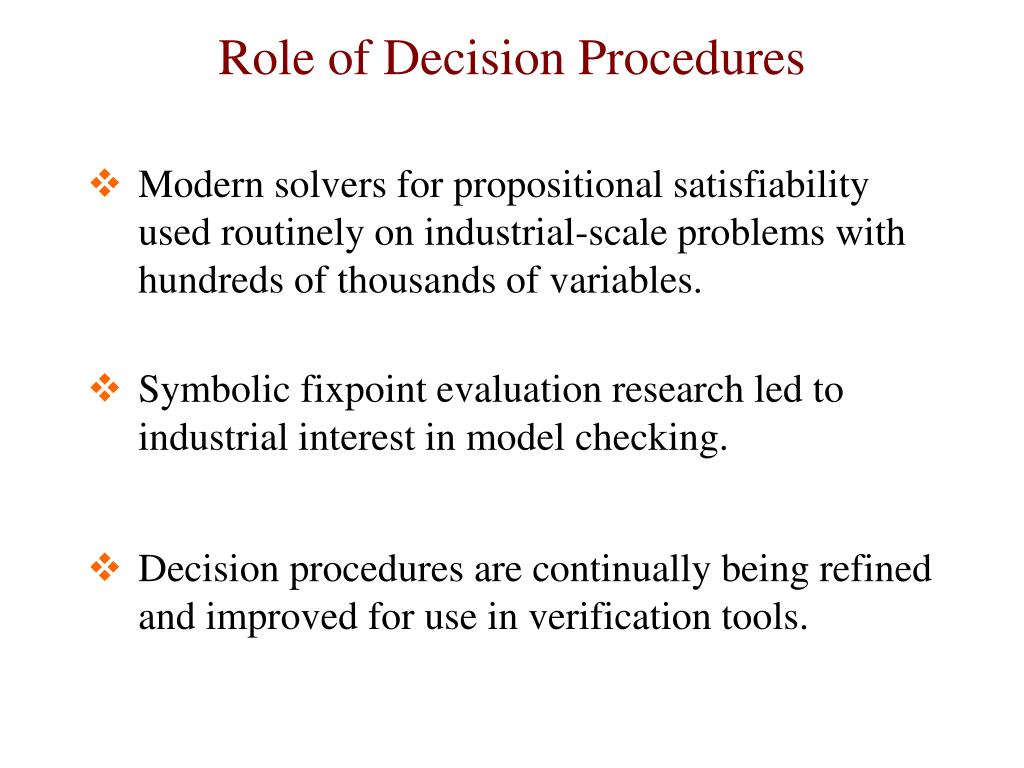 Role of Decision Procedures

❖ Modern solvers for propositional satisfiability used routinely on industrial-scale problems with hundreds of thousands of variables.

❖ Symbolic fixpoint evaluation research led to industrial interest in model checking.

❖ Decision procedures are continually being refined and improved for use in verification tools.